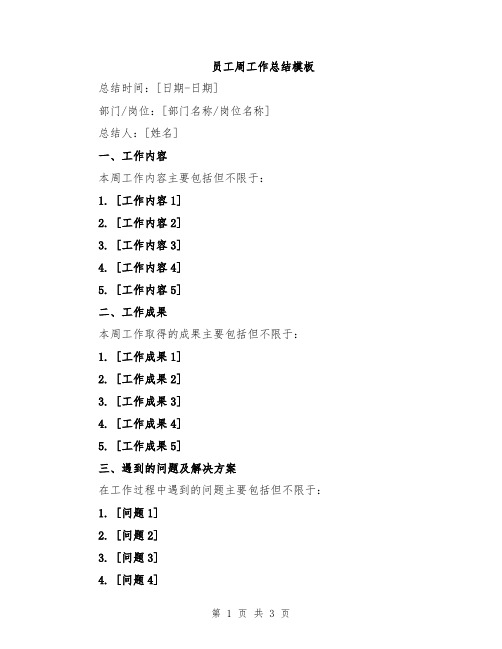 员工周工作总结模板

总结时间：[日期-日期]

部门/岗位：[部门名称/岗位名称]

总结人：[姓名]

一、工作内容

本周工作内容主要包括但不限于：

1. [工作内容 1]

2. [工作内容 2]

3. [工作内容 3]

4. [工作内容 4]

5. [工作内容 5]

二、工作成果

本周工作取得的成果主要包括但不限于：

1. [工作成果 1]

2. [工作成果 2]

3. [工作成果 3]

4. [工作成果 4]

5. [工作成果 5]

三、遇到的问题及解决方案

在工作过程中遇到的问题主要包括但不限于：

1. [问题 1]

2. [问题 2]

3. [问题 3]

4. [问题 4]

第 1 页 共 3 页